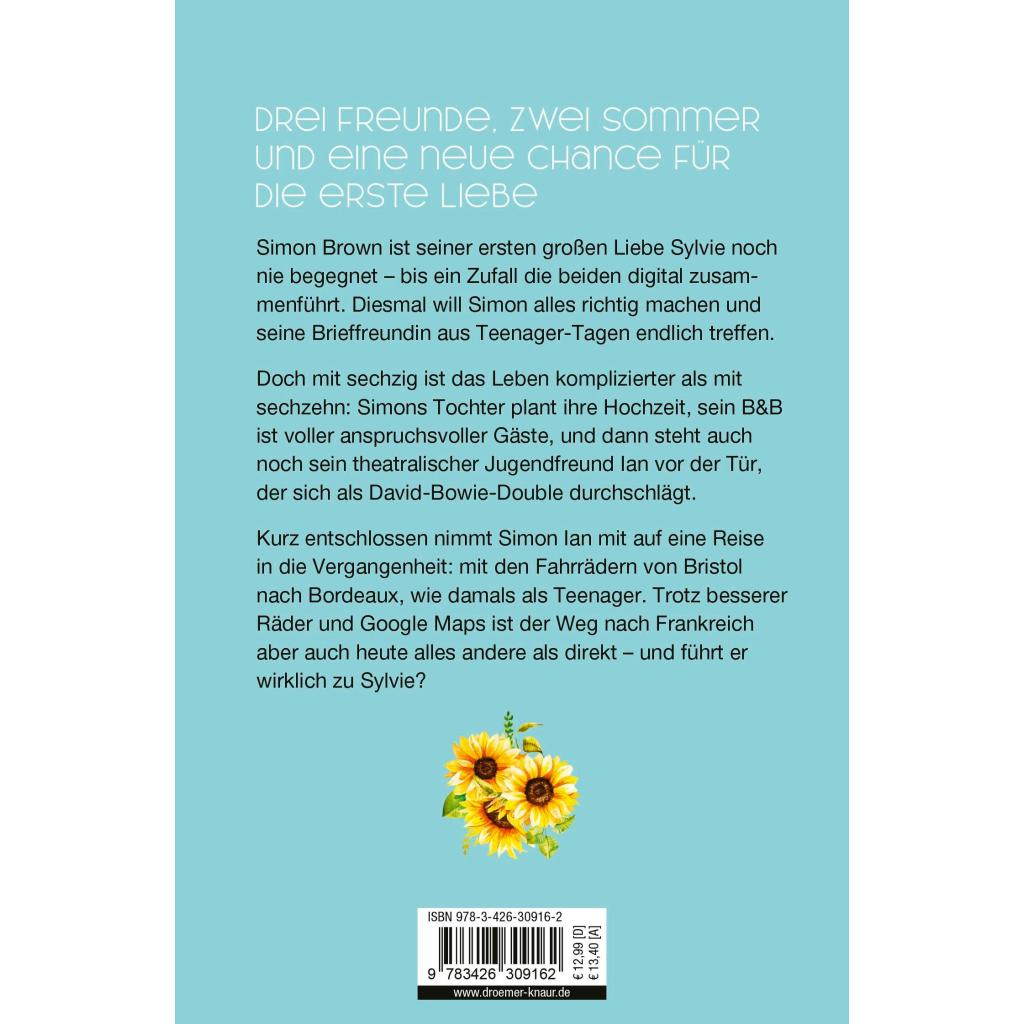 DREI FREUNDE, ZWEI SOMMER UND EINE NEUE CHANCE FÜR DIE ERSTE LIEBE

Simon Brown ist seiner ersten großen Liebe Sylvie noch nie begegnet – bis ein Zufall die beiden digital zusammenführt. Diesmal will Simon alles richtig machen und seine Brieffreundin aus Teenager-Tagen endlich treffen.

Doch mit sechzig ist das Leben komplizierter als mit sechzehn: Simons Tochter plant ihre Hochzeit, sein B&B ist voller anspruchsvoller Gäste, und dann steht auch noch sein theatralischer Jugendfreund Ian vor der Tür, der sich als David-Bowie-Double durchschlägt.

Kurz entschlossen nimmt Simon Ian mit auf eine Reise in die Vergangenheit: mit den Fahrrädern von Bristol nach Bordeaux, wie damals als Teenager. Trotz besserer Räder und Google Maps ist der Weg nach Frankreich aber auch heute alles andere als direkt – und führt er wirklich zu Sylvie?

ISBN 978-3-426-30916-2

9 783426 309162

€ 12,99 [D]
€ 13,40 [A]

www.droemer-knaur.de